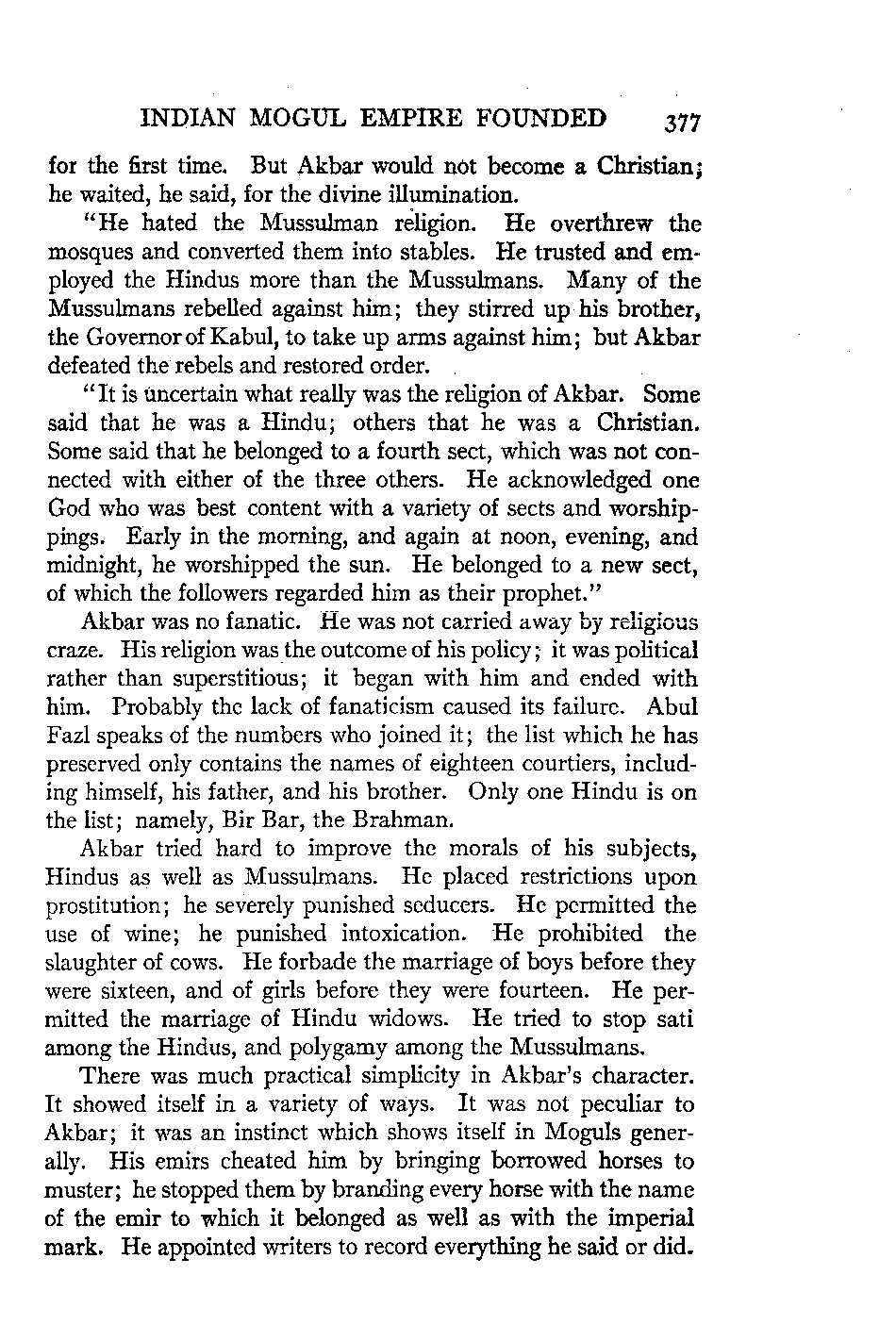 INDIAN MOGUL EMPIRE FOUNDED 377

for the first time. But Akbar would not become a Christian; he waited, he said, for the divine illumination.

"He hated the Mussulman religion. He overthrew the mosques and converted them into stables. He trusted and employed the Hindus more than the Mussulmans. Many of the Mussulmans rebelled against him; they stirred up his brother, the Governor of Kabul, to take up arms against him; but Akbar defeated the rebels and restored order.

"It is uncertain what really was the religion of Akbar. Some said that he was a Hindu; others that he was a Christian. Some said that he belonged to a fourth sect, which was not connected with either of the three others. He acknowledged one God who was best content with a variety of sects and worshippings. Early in the morning, and again at noon, evening, and midnight, he worshipped the sun. He belonged to a new sect, of which the followers regarded him as their prophet."

Akbar was no fanatic. He was not carried away by religious craze. His religion was the outcome of his policy; it was political rather than superstitious; it began with him and ended with him. Probably the lack of fanaticism caused its failure. Abul Fazl speaks of the numbers who joined it; the list which he has preserved only contains the names of eighteen courtiers, including himself, his father, and his brother. Only one Hindu is on the list; namely, Bir Bar, the Brahman.

Akbar tried hard to improve the morals of his subjects, Hindus as well as Mussulmans. He placed restrictions upon prostitution; he severely punished seducers. He permitted the use of wine; he punished intoxication. He prohibited the slaughter of cows. He forbade the marriage of boys before they were sixteen, and of girls before they were fourteen. He permitted the marriage of Hindu widows. He tried to stop sati among the Hindus, and polygamy among the Mussulmans.

There was much practical simplicity in Akbar's character. It showed itself in a variety of ways. It was not peculiar to Akbar; it was an instinct which shows itself in Moguls generally. His emirs cheated him by bringing borrowed horses to muster; he stopped them by branding every horse with the name of the emir to which it belonged as well as with the imperial mark. He appointed writers to record everything he said or did.